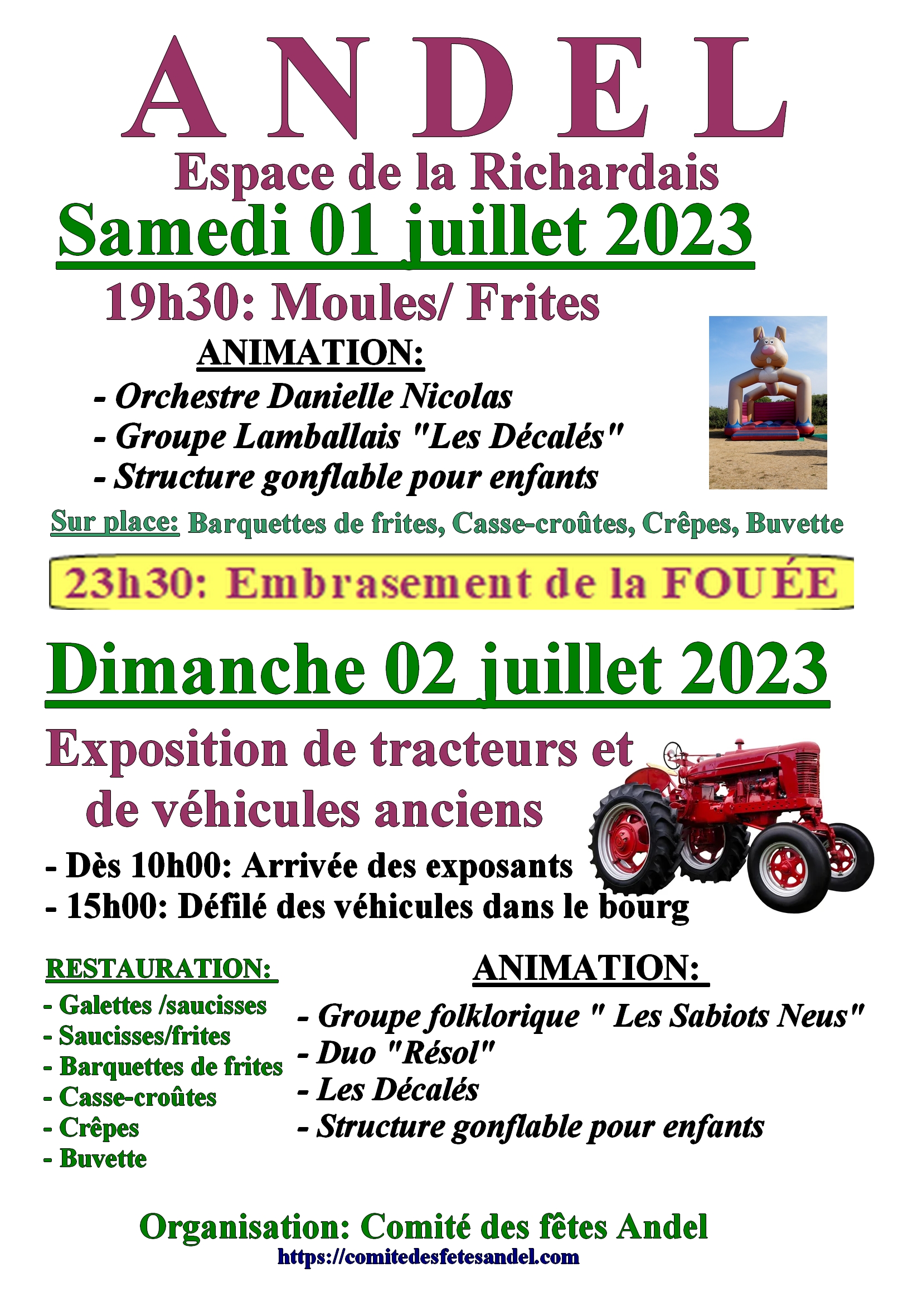 ANDEL

Espace de la Richardais

Samedi 01 juillet 2023

19h30: Moules/ Frites

ANIMATION:

- Orchestre Danielle Nicolas
- Groupe Lamballais "Les Décalés"
- Structure gonflable pour enfants

Sur place: Barquettes de frites, Casse-croûtes, Crêpes, Buvette

23h30: Embrasement de la FOUÉE

Dimanche 02 juillet 2023

Exposition de tracteurs et de véhicules anciens

- Dès 10h00: Arrivée des exposants
- 15h00: Défilé des véhicules dans le bourg

RESTAURATION:

- Galettes /saucisses
- Saucisses/frites
- Barquettes de frites
- Casse-croûtes
- Crêpes
- Buvette

ANIMATION:

- Groupe folklorique " Les Sabiots Neus"
- Duo "Résol"
- Les Décalés
- Structure gonflable pour enfants

Organisation: Comité des fêtes Andel

https://comitedesfetesandel.com